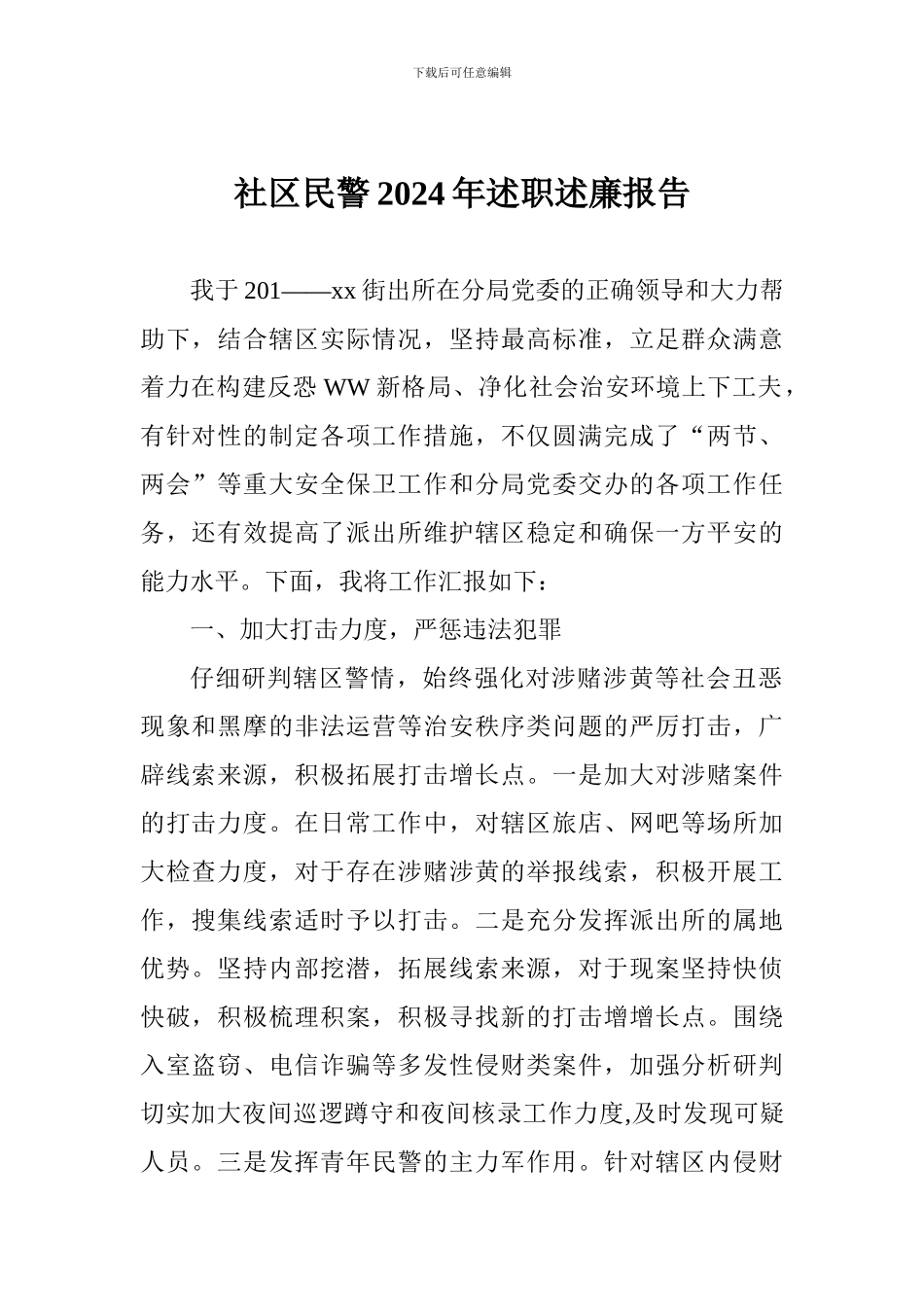 下载后可任意编辑

社区民警2024年述职述廉报告

我于201——xx街出所在分局党委的正确领导和大力帮助下，结合辖区实际情况，坚持最高标准，立足群众满意着力在构建反恐WW新格局、净化社会治安环境上下工夫，有针对性的制定各项工作措施，不仅圆满完成了“两节、两会”等重大安全保卫工作和分局党委交办的各项工作任务，还有效提高了派出所维护辖区稳定和确保一方平安的能力水平。下面，我将工作汇报如下：

一、加大打击力度，严惩违法犯罪

仔细研判辖区警情，始终强化对涉赌涉黄等社会丑恶现象和黑摩的非法运营等治安秩序类问题的严厉打击，广辟线索来源，积极拓展打击增长点。一是加大对涉赌案件的打击力度。在日常工作中，对辖区旅店、网吧等场所加大检查力度，对于存在涉赌涉黄的举报线索，积极开展工作，搜集线索适时予以打击。二是充分发挥派出所的属地优势。坚持内部挖潜，拓展线索来源，对于现案坚持快侦快破，积极梳理积案，积极寻找新的打击增增长点。围绕入室盗窃、电信诈骗等多发性侵财类案件，加强分析研判切实加大夜间巡逻蹲守和夜间核录工作力度,及时发现可疑人员。三是发挥青年民警的主力军作用。针对辖区内侵财